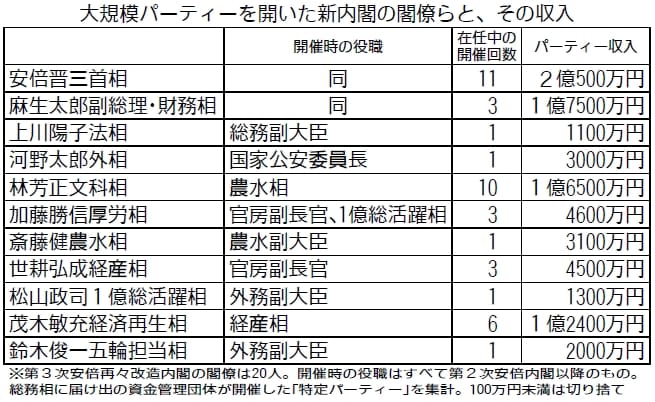 大規模パーティーを開いた新内閣の閣僚らと、その収入

| | 開催時の役職 | 在任中の開催回数 | パーティー収入 |
|---|---|---|---|
| 安倍晋三首相 | 同 | 11 | 2億500万円 |
| 麻生太郎副総理・財務相 | 同 | 3 | 1億7500万円 |
| 上川陽子法相 | 総務副大臣 | 1 | 1100万円 |
| 河野太郎外相 | 国家公安委員長 | 1 | 3000万円 |
| 林芳正文科相 | 農水相 | 10 | 1億6500万円 |
| 加藤勝信厚労相 | 官房副長官、1億総活躍相 | 3 | 4600万円 |
| 斎藤健農水相 | 農水副大臣 | 1 | 3100万円 |
| 世耕弘成経産相 | 官房副長官 | 3 | 4500万円 |
| 松山政司1億総活躍相 | 外務副大臣 | 1 | 1300万円 |
| 茂木敏充経済再生相 | 経産相 | 6 | 1億2400万円 |
| 鈴木俊一五輪担当相 | 外務副大臣 | 1 | 2000万円 |

※第3次安倍再々改造内閣の閣僚は20人。開催時の役職はすべて第2次安倍内閣以降のもの。総務相に届け出の資金管理団体が開催した「特定パーティー」を集計。100万円未満は切り捨て